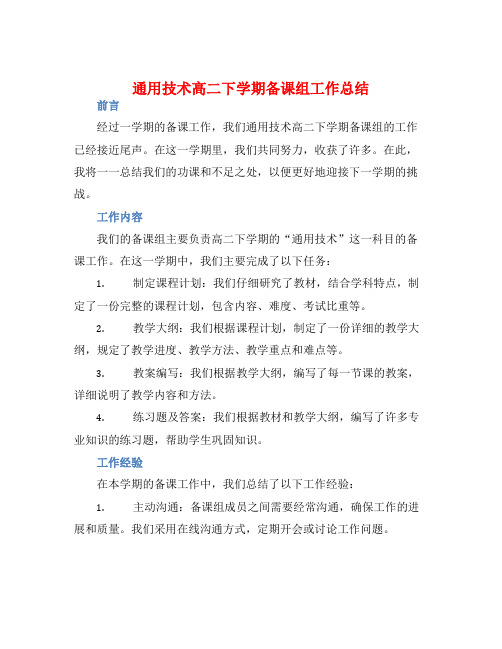 通用技术高二下学期备课组工作总结

前言

经过一学期的备课工作，我们通用技术高二下学期备课组的工作已经接近尾声。在这一学期里，我们共同努力，收获了许多。在此，我将一一总结我们的功课和不足之处，以便更好地迎接下一学期的挑战。

工作内容

我们的备课组主要负责高二下学期的“通用技术”这一科目的备课工作。在这一学期中，我们主要完成了以下任务：

1. 制定课程计划：我们仔细研究了教材，结合学科特点，制定了一份完整的课程计划，包含内容、难度、考试比重等。

2. 教学大纲：我们根据课程计划，制定了一份详细的教学大纲，规定了教学进度、教学方法、教学重点和难点等。

3. 教案编写：我们根据教学大纲，编写了每一节课的教案，详细说明了教学内容和方法。

4. 练习题及答案：我们根据教材和教学大纲，编写了许多专业知识的练习题，帮助学生巩固知识。

工作经验

在本学期的备课工作中，我们总结了以下工作经验：

1. 主动沟通：备课组成员之间需要经常沟通，确保工作的进展和质量。我们采用在线沟通方式，定期开会或讨论工作问题。